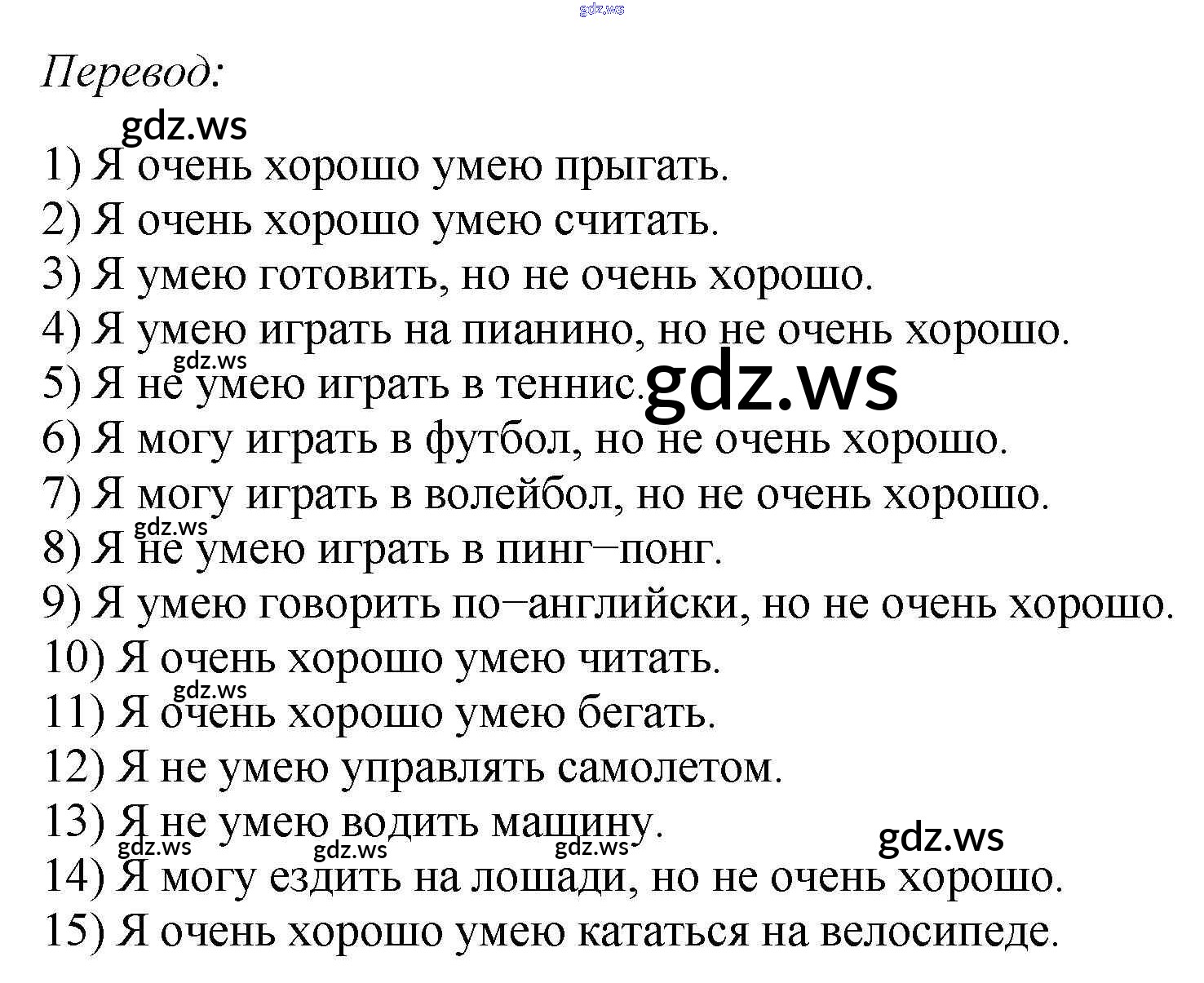 Перевод:

1) Я очень хорошо умею прыгать.
2) Я очень хорошо умею считать.
3) Я умею готовить, но не очень хорошо.
4) Я умею играть на пианино, но не очень хорошо.
5) Я не умею играть в теннис.
6) Я могу играть в футбол, но не очень хорошо.
7) Я могу играть в волейбол, но не очень хорошо.
8) Я не умею играть в пинг–понг.
9) Я умею говорить по–английски, но не очень хорошо.
10) Я очень хорошо умею читать.
11) Я очень хорошо умею бегать.
12) Я не умею управлять самолетом.
13) Я не умею водить машину.
14) Я могу ездить на лошади, но не очень хорошо.
15) Я очень хорошо умею кататься на велосипеде.

gdz.ws